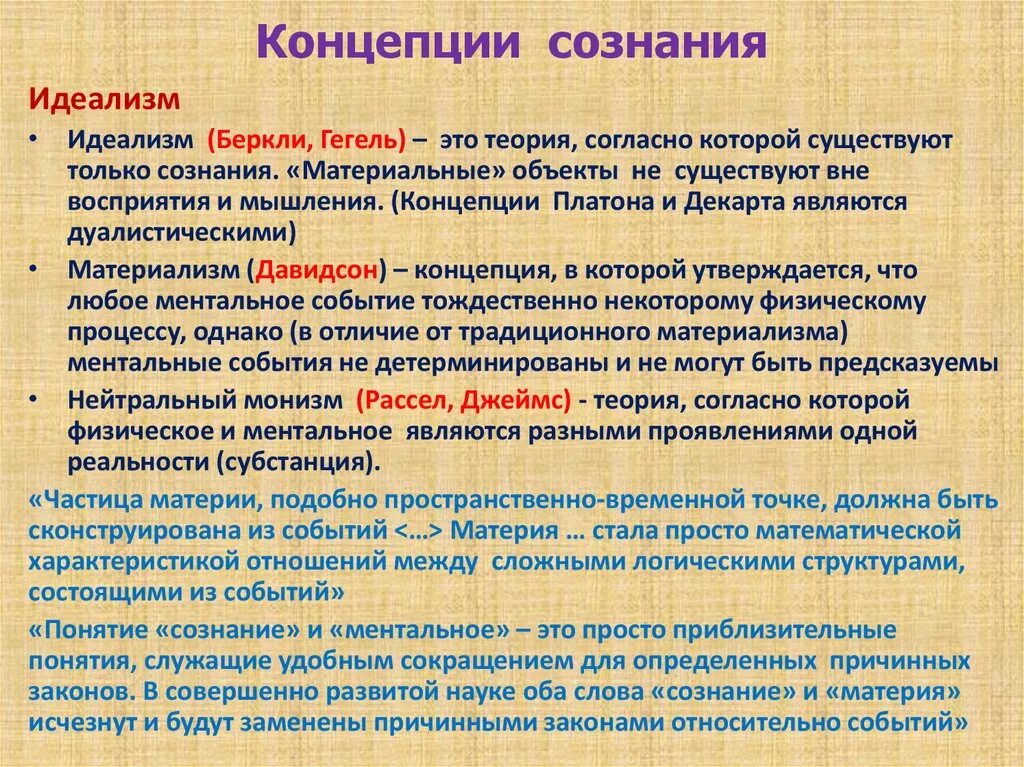 Концепции сознания

Идеализм

• Идеализм (Беркли, Гегель) – это теория, согласно которой существуют только сознания. «Материальные» объекты не существуют вне восприятия и мышления. (Концепции Платона и Декарта являются дуалистическими)

• Материализм (Давидсон) – концепция, в которой утверждается, что любое ментальное событие тождественно некоторому физическому процессу, однако (в отличие от традиционного материализма) ментальные события не детерминированы и не могут быть предсказуемы

• Нейтральный монизм (Рассел, Джеймс) - теория, согласно которой физическое и ментальное являются разными проявлениями одной реальности (субстанция).

«Частица материи, подобно пространственно-временной точке, должна быть сконструирована из событий <…> Материя … стала просто математической характеристикой отношений между сложными логическими структурами, состоящими из событий»

«Понятие «сознание» и «ментальное» – это просто приблизительные понятия, служащие удобным сокращением для определенных причинных законов. В совершенно развитой науке оба слова «сознание» и «материя» исчезнут и будут заменены причинными законами относительно событий»